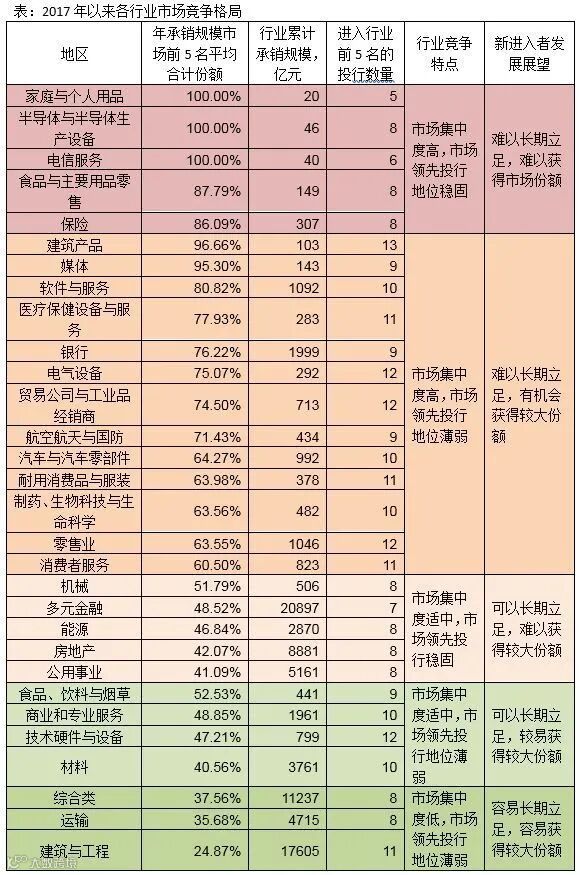 表：2017 年以来各行业市场竞争格局

| 地区 | 年承销规模市场前 5 名平均合计份额 | 行业累计承销规模，亿元 | 进入行业前 5 名的投行数量 | 行业竞争特点 | 新进入者发展展望 |
|---|---|---|---|---|---|
| 家庭与个人用品 | 100.00% | 20 | 5 | 市场集中度高，市场领先投行地位稳固 | 难以长期立足，难以获得市场份额 |
| 半导体与半导体生产设备 | 100.00% | 46 | 8 | | |
| 电信服务 | 100.00% | 40 | 6 | | |
| 食品与主要用品零售 | 87.79% | 149 | 8 | | |
| 保险 | 86.09% | 307 | 8 | | |
| 建筑产品 | 96.66% | 103 | 13 | 市场集中度高，市场领先投行地位薄弱 | 难以长期立足，有机会获得较大份额 |
| 媒体 | 95.30% | 143 | 9 | | |
| 软件与服务 | 80.82% | 1092 | 10 | | |
| 医疗保健设备与服务 | 77.93% | 283 | 11 | | |
| 银行 | 76.22% | 1999 | 9 | | |
| 电气设备 | 75.07% | 292 | 12 | | |
| 贸易公司与工业品经销商 | 74.50% | 713 | 12 | | |
| 航空航天与国防 | 71.43% | 434 | 9 | | |
| 汽车与汽车零部件 | 64.27% | 992 | 10 | | |
| 耐用消费品与服装 | 63.98% | 378 | 11 | | |
| 制药、生物科技与生命科学 | 63.56% | 482 | 10 | | |
| 零售业 | 63.55% | 1046 | 12 | | |
| 消费者服务 | 60.50% | 823 | 11 | | |
| 机械 | 51.79% | 506 | 8 | 市场集中度适中，市场领先投行稳固 | 可以长期立足，难以获得较大份额 |
| 多元金融 | 48.52% | 20897 | 7 | | |
| 能源 | 46.84% | 2870 | 8 | | |
| 房地产 | 42.07% | 8881 | 8 | | |
| 公用事业 | 41.09% | 5161 | 8 | | |
| 食品、饮料与烟草 | 52.53% | 441 | 9 | 市场集中度适中，市场领先投行地位薄弱 | 可以长期立足，较易获得较大份额 |
| 商业和专业服务 | 48.85% | 1961 | 10 | | |
| 技术硬件与设备 | 47.21% | 799 | 12 | | |
| 材料 | 40.56% | 3761 | 10 | | |
| 综合类 | 37.56% | 11237 | 8 | 市场集中度低，市场领先投行地位薄弱 | 容易长期立足，容易获得较大份额 |
| 运输 | 35.68% | 4715 | 8 | | |
| 建筑与工程 | 24.87% | 17605 | 11 | | |